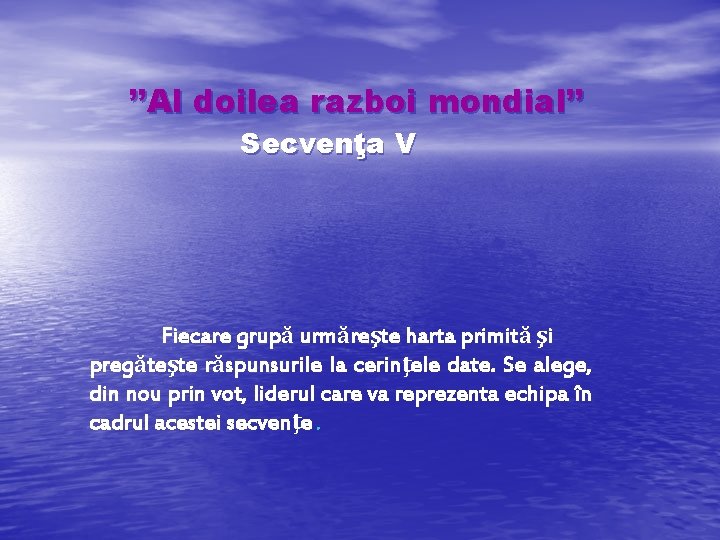 ”Al doilea razboi mondial”
Secvenţa V

Fiecare grupă urmăreşte harta primită şi pregăteşte răspunsurile la cerinţele date. Se alege, din nou prin vot, liderul care va reprezenta echipa în cadrul acestei secvenţe.